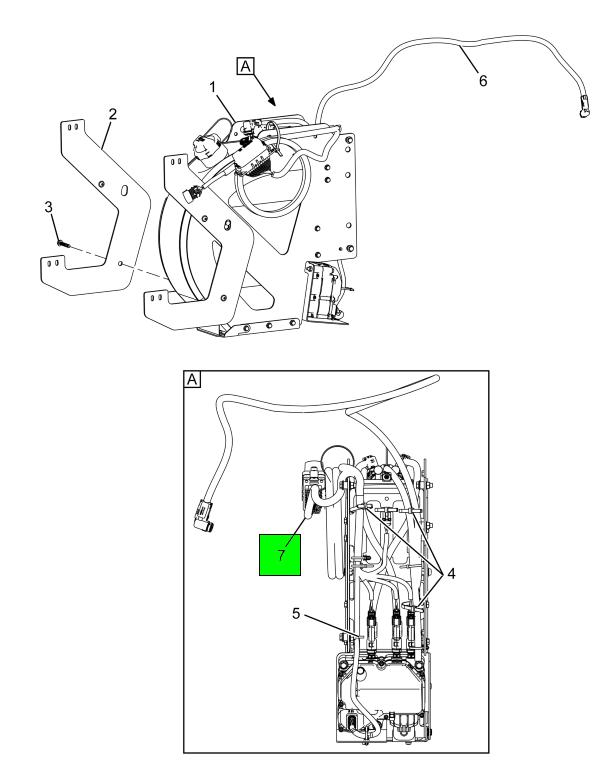 A
1
2
3
6
A
7
4
5